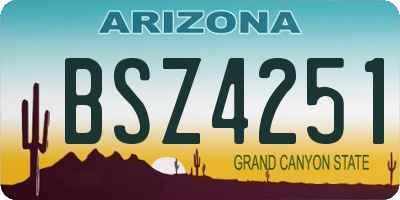 ARIZONA

BSZ4251

GRAND CANYON STATE